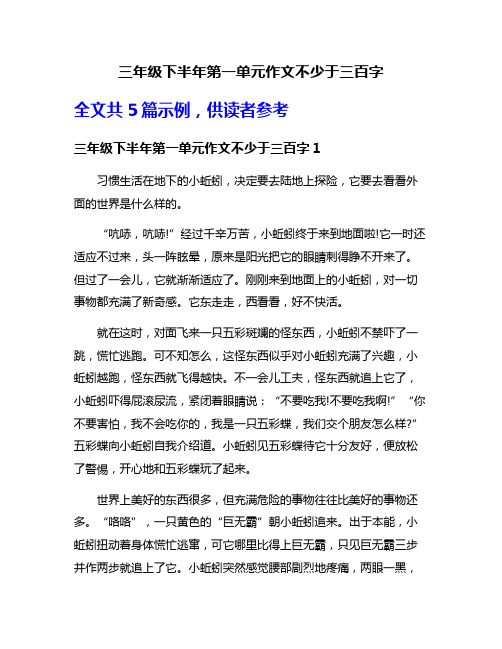 三年级下半年第一单元作文不少于三百字

全文共 5 篇示例，供读者参考

三年级下半年第一单元作文不少于三百字 1

习惯生活在地下的小蚯蚓，决定要去陆地上探险，它要去看看外面的世界是什么样的。

“吭哧，吭哧!”经过千辛万苦，小蚯蚓终于来到地面啦!它一时还适应不过来，头一阵眩晕，原来是阳光把它的眼睛刺得睁不开来了。但过了一会儿，它就渐渐适应了。刚刚来到地面上的小蚯蚓，对一切事物都充满了新奇感。它东走走，西看看，好不快活。

就在这时，对面飞来一只五彩斑斓的怪东西，小蚯蚓不禁吓了一跳，慌忙逃跑。可不知怎么，这怪东西似乎对小蚯蚓充满了兴趣，小蚯蚓越跑，怪东西就飞得越快。不一会儿工夫，怪东西就追上它了，小蚯蚓吓得屁滚尿流，紧闭着眼睛说：“不要吃我!不要吃我啊!”“你不要害怕，我不会吃你的，我是一只五彩蝶，我们交个朋友怎么样?”五彩蝶向小蚯蚓自我介绍道。小蚯蚓见五彩蝶待它十分友好，便放松了警惕，开心地和五彩蝶玩了起来。

世界上美好的东西很多，但充满危险的事物往往比美好的事物还多。“咯咯”，一只黄色的“巨无霸”朝小蚯蚓追来。出于本能，小蚯蚓扭动着身体慌忙逃窜，可它哪里比得上巨无霸，只见巨无霸三步并作两步就追上了它。小蚯蚓突然感觉腰部剧烈地疼痛，两眼一黑，